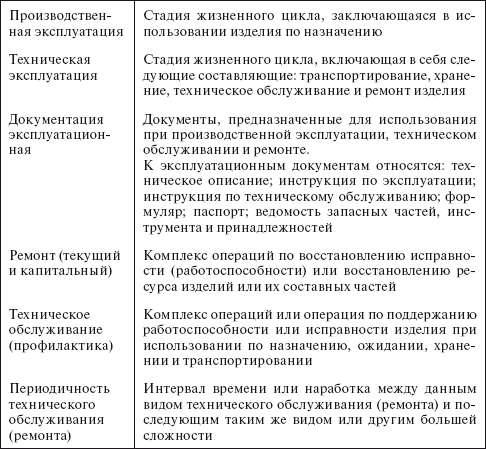 | | |
|---|---|
| Производственная эксплуатация | Стадия жизненного цикла, заключающаяся в использовании изделия по назначению |
| Техническая эксплуатация | Стадия жизненного цикла, включающая в себя следующие составляющие: транспортирование, хранение, техническое обслуживание и ремонт изделия |
| Документация эксплуатационная | Документы, предназначенные для использования при производственной эксплуатации, техническом обслуживании и ремонте. К эксплуатационным документам относятся: техническое описание; инструкция по эксплуатации; инструкция по техническому обслуживанию; формуляр; паспорт; ведомость запасных частей, инструмента и принадлежностей |
| Ремонт (текущий и капитальный) | Комплекс операций по восстановлению исправности (работоспособности) или восстановлению ресурса изделий или их составных частей |
| Техническое обслуживание (профилактика) | Комплекс операций или операция по поддержанию работоспособности или исправности изделия при использовании по назначению, ожидании, хранении и транспортировании |
| Периодичность технического обслуживания (ремонта) | Интервал времени или наработка между данным видом технического обслуживания (ремонта) и последующим таким же видом или другим большей сложности |